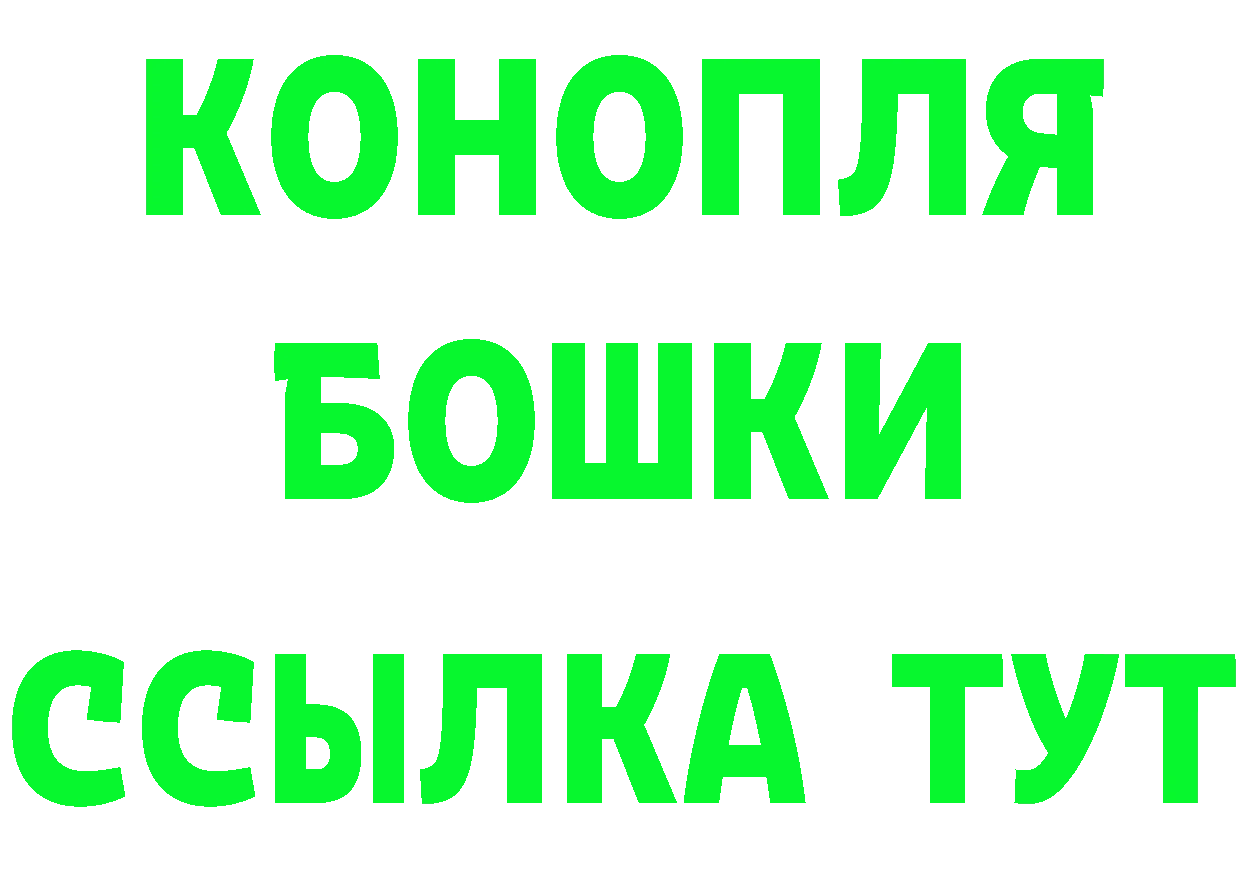 КОНОПЛЯ
БОШКИ
ССЫЛКА ТУТ